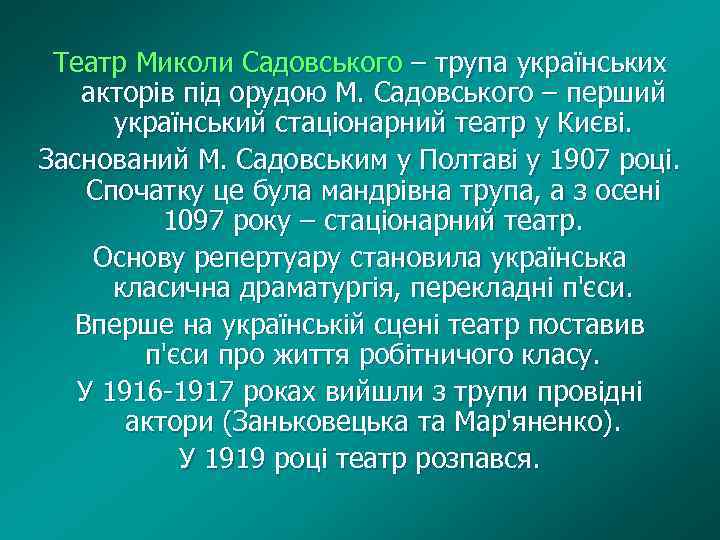 Театр Миколи Садовського – трупа українських акторів під орудою М. Садовського – перший український стаціонарний театр у Києві.

Заснований М. Садовським у Полтаві у 1907 році. Спочатку це була мандрівна трупа, а з осені 1097 року – стаціонарний театр.

Основу репертуару становила українська класична драматургія, перекладні п'єси.

Вперше на українській сцені театр поставив п'єси про життя робітничого класу.

У 1916-1917 роках вийшли з трупи провідні актори (Заньковецька та Мар'яненко).

У 1919 році театр розпався.